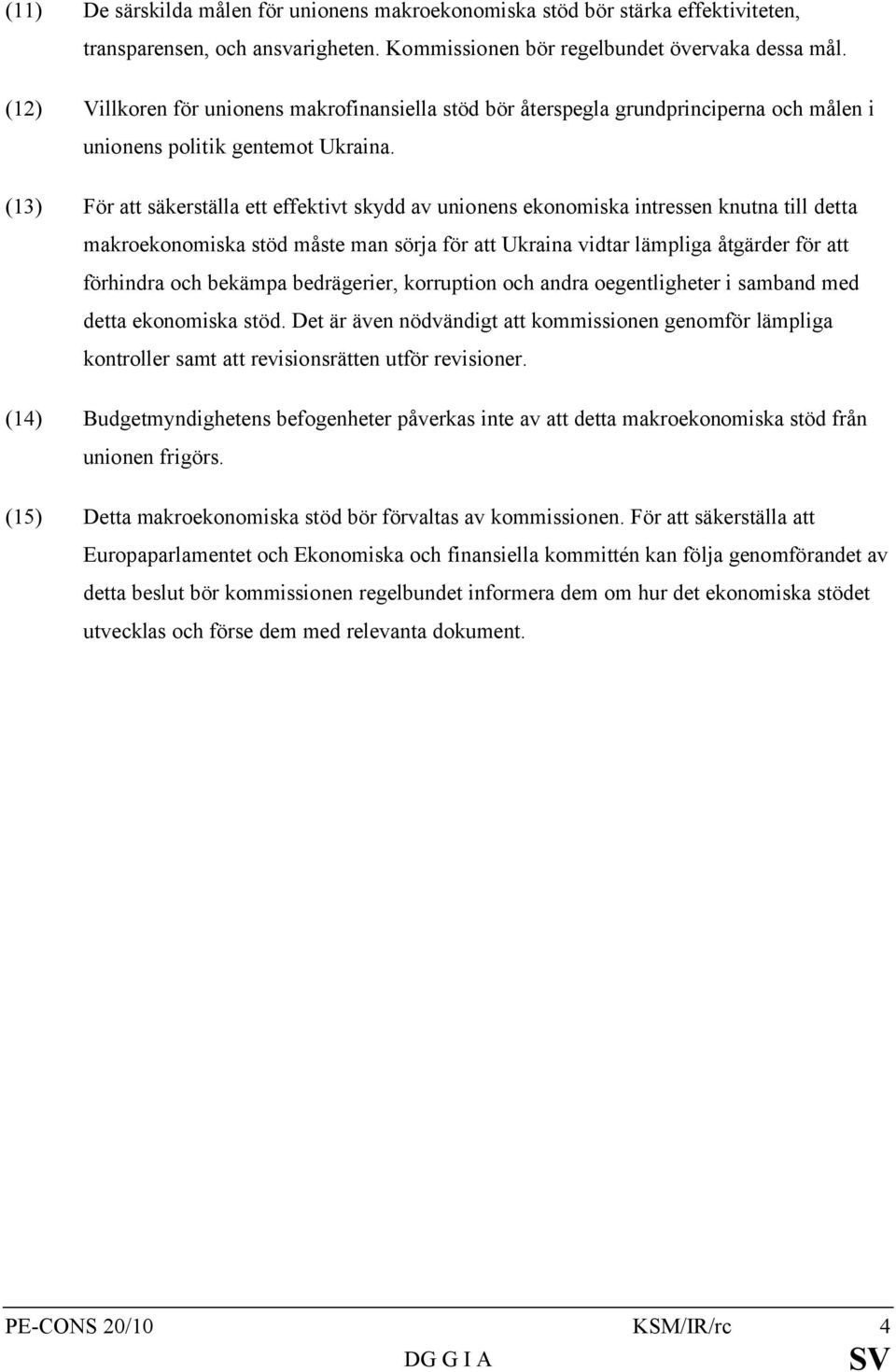 (11) De särskilda målen för unionens makroekonomiska stöd bör stärka effektiviteten, transparensen, och ansvarigheten. Kommissionen bör regelbundet övervaka dessa mål.

(12) Villkoren för unionens makrofinansiella stöd bör återspegla grundprinciperna och målen i unionens politik gentemot Ukraina.

(13) För att säkerställa ett effektivt skydd av unionens ekonomiska intressen knutna till detta makroekonomiska stöd måste man sörja för att Ukraina vidtar lämpliga åtgärder för att förhindra och bekämpa bedrägerier, korruption och andra oegentligheter i samband med detta ekonomiska stöd. Det är även nödvändigt att kommissionen genomför lämpliga kontroller samt att revisionsrätten utför revisioner.

(14) Budgetmyndighetens befogenheter påverkas inte av att detta makroekonomiska stöd från unionen frigörs.

(15) Detta makroekonomiska stöd bör förvaltas av kommissionen. För att säkerställa att Europaparlamentet och Ekonomiska och finansiella kommittén kan följa genomförandet av detta beslut bör kommissionen regelbundet informera dem om hur det ekonomiska stödet utvecklas och förse dem med relevanta dokument.

PE-CONS 20/10 KSM/IR/rc 4
DG G I A SV